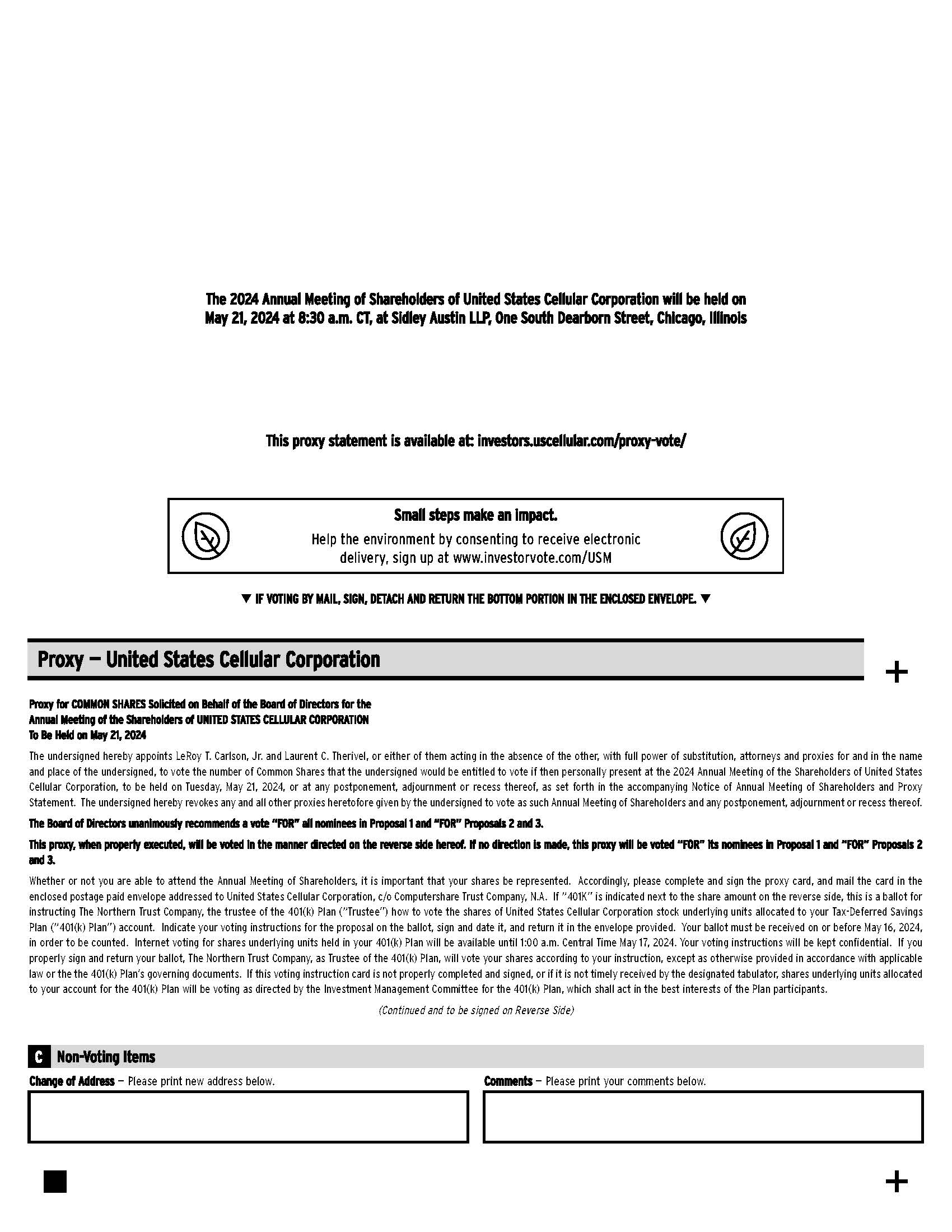 The 2024 Annual Meeting of Shareholders of United States Cellular Corporation will be held on May 21, 2024 at 8:30 a.m. CT, at Sidley Austin LLP, One South Dearborn Street, Chicago, Illinois

This proxy statement is available at: investors.uscellular.com/proxy-vote/

Small steps make an impact.
Help the environment by consenting to receive electronic delivery, sign up at www.investorvote.com/USM

▼ IF VOTING BY MAIL, SIGN, DETACH AND RETURN THE BOTTOM PORTION IN THE ENCLOSED ENVELOPE. ▼

Proxy — United States Cellular Corporation

+

Proxy for COMMON SHARES Solicited on Behalf of the Board of Directors for the Annual Meeting of the Shareholders of UNITED STATES CELLULAR CORPORATION To Be Held on May 21, 2024

The undersigned hereby appoints LeRoy T. Carlson, Jr. and Laurent C. Therivel, or either of them acting in the absence of the other, with full power of substitution, attorneys and proxies for and in the name and place of the undersigned, to vote the number of Common Shares that the undersigned would be entitled to vote if then personally present at the 2024 Annual Meeting of the Shareholders of United States Cellular Corporation, to be held on Tuesday, May 21, 2024, or at any postponement, adjournment or recess thereof, as set forth in the accompanying Notice of Annual Meeting of Shareholders and Proxy Statement. The undersigned hereby revokes any and all other proxies heretofore given by the undersigned to vote as such Annual Meeting of Shareholders and any postponement, adjournment or recess thereof.

The Board of Directors unanimously recommends a vote "FOR" all nominees in Proposal 1 and "FOR" Proposals 2 and 3.

This proxy, when properly executed, will be voted in the manner directed on the reverse side hereof. If no direction is made, this proxy will be voted "FOR" its nominees in Proposal 1 and "FOR" Proposals 2 and 3.

Whether or not you are able to attend the Annual Meeting of Shareholders, it is important that your shares be represented. Accordingly, please complete and sign the proxy card, and mail the card in the enclosed postage paid envelope addressed to United States Cellular Corporation, c/o Computershare Trust Company, N.A. If "401K" is indicated next to the share amount on the reverse side, this is a ballot for instructing The Northern Trust Company, the trustee of the 401(k) Plan ("Trustee") how to vote the shares of United States Cellular Corporation stock underlying units allocated to your Tax-Deferred Savings Plan ("401(k) Plan") account. Indicate your voting instructions for the proposal on the ballot, sign and date it, and return it in the envelope provided. Your ballot must be received on or before May 16, 2024, in order to be counted. Internet voting for shares underlying units held in your 401(k) Plan will be available until 1:00 a.m. Central Time May 17, 2024. Your voting instructions will be kept confidential. If you properly sign and return your ballot, The Northern Trust Company, as Trustee of the 401(k) Plan, will vote your shares according to your instruction, except as otherwise provided in accordance with applicable law or the the 401(k) Plan's governing documents. If this voting instruction card is not properly completed and signed, or if it is not timely received by the designated tabulator, shares underlying units allocated to your account for the 401(k) Plan will be voting as directed by the Investment Management Committee for the 401(k) Plan, which shall act in the best interests of the Plan participants.

(Continued and to be signed on Reverse Side)

C Non-Voting Items

Change of Address — Please print new address below.

Comments — Please print your comments below.

+